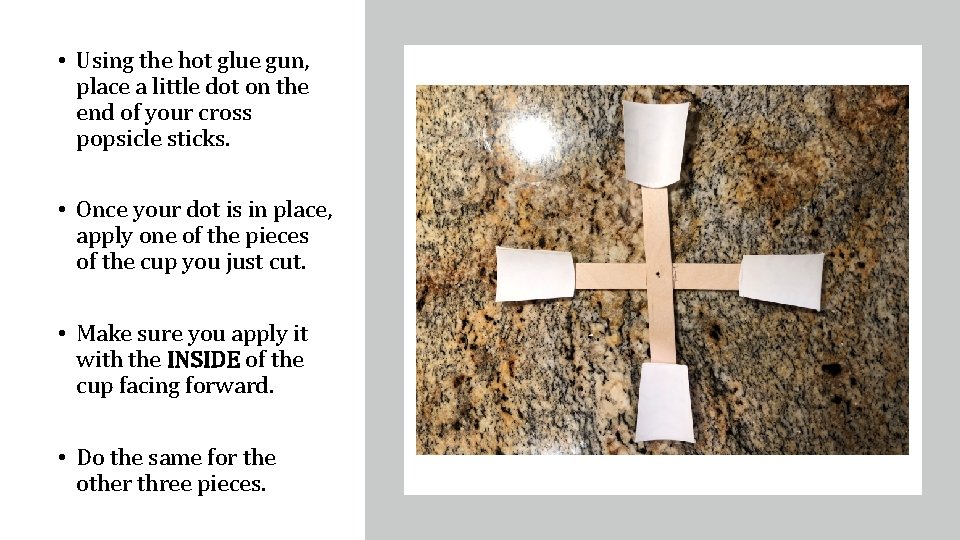 • Using the hot glue gun, place a little dot on the end of your cross popsicle sticks.

• Once your dot is in place, apply one of the pieces of the cup you just cut.

• Make sure you apply it with the INSIDE of the cup facing forward.

• Do the same for the other three pieces.